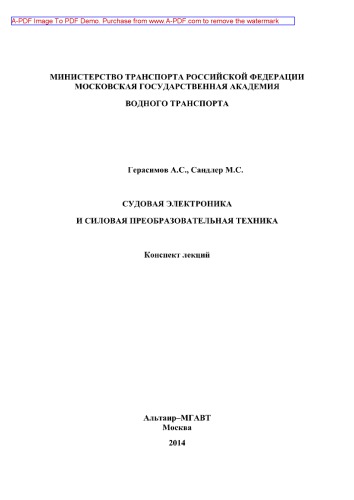 A-PDF Image To PDF Demo. Purchase from www.A-PDF.com to remove the watermark

МИНИСТЕРСТВО ТРАНСПОРТА РОССИЙСКОЙ ФЕДЕРАЦИИ
МОСКОВСКАЯ ГОСУДАРСТВЕННАЯ АКАДЕМИЯ

ВОДНОГО ТРАНСПОРТА

Герасимов А.С., Сандлер М.С.

СУДОВАЯ ЭЛЕКТРОНИКА

И СИЛОВАЯ ПРЕОБРАЗОВАТЕЛЬНАЯ ТЕХНИКА

Конспект лекций

Альтаир–МГАВТ
Москва

2014